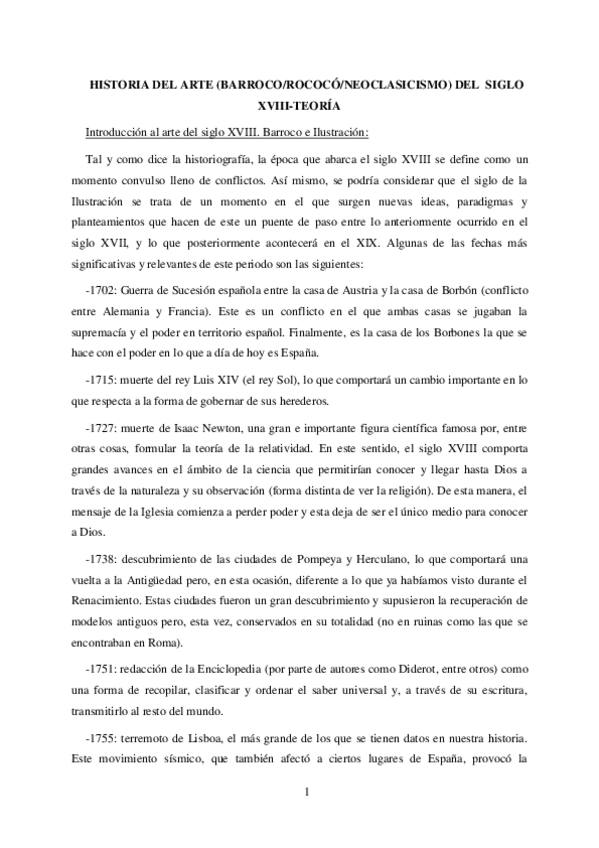 HISTORIA DEL ARTE (BARROCO/ROCOCÓ/NEOCLASICISMO) DEL SIGLO XVIII-TEORÍA

Introducción al arte del siglo XVIII. Barroco e Ilustración:

Tal y como dice la historiografía, la época que abarca el siglo XVIII se define como un momento convulso lleno de conflictos. Así mismo, se podría considerar que el siglo de la Ilustración se trata de un momento en el que surgen nuevas ideas, paradigmas y planteamientos que hacen de este un puente de paso entre lo anteriormente ocurrido en el siglo XVII, y lo que posteriormente acontecerá en el XIX. Algunas de las fechas más significativas y relevantes de este periodo son las siguientes:

-1702: Guerra de Sucesión española entre la casa de Austria y la casa de Borbón (conflicto entre Alemania y Francia). Este es un conflicto en el que ambas casas se jugaban la supremacía y el poder en territorio español. Finalmente, es la casa de los Borbones la que se hace con el poder en lo que a día de hoy es España.

-1715: muerte del rey Luis XIV (el rey Sol), lo que comportará un cambio importante en lo que respecta a la forma de gobernar de sus herederos.

-1727: muerte de Isaac Newton, una gran e importante figura científica famosa por, entre otras cosas, formular la teoría de la relatividad. En este sentido, el siglo XVIII comporta grandes avances en el ámbito de la ciencia que permitirían conocer y llegar hasta Dios a través de la naturaleza y su observación (forma distinta de ver la religión). De esta manera, el mensaje de la Iglesia comienza a perder poder y esta deja de ser el único medio para conocer a Dios.

-1738: descubrimiento de las ciudades de Pompeya y Herculano, lo que comportará una vuelta a la Antigüedad pero, en esta ocasión, diferente a lo que ya habíamos visto durante el Renacimiento. Estas ciudades fueron un gran descubrimiento y supusieron la recuperación de modelos antiguos pero, esta vez, conservados en su totalidad (no en ruinas como las que se encontraban en Roma).

-1751: redacción de la Enciclopedia (por parte de autores como Diderot, entre otros) como una forma de recopilar, clasificar y ordenar el saber universal y, a través de su escritura, transmitirlo al resto del mundo.

-1755: terremoto de Lisboa, el más grande de los que se tienen datos en nuestra historia. Este movimiento sísmico, que también afectó a ciertos lugares de España, provocó la

1